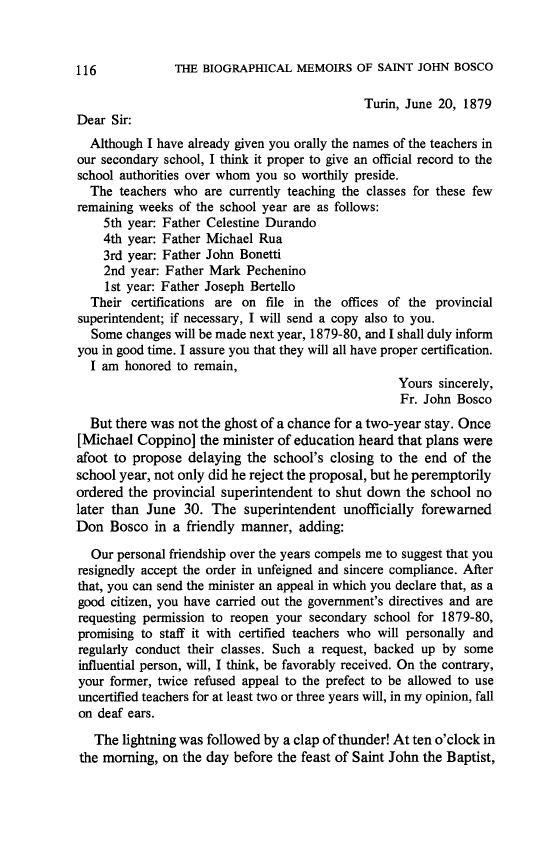 116 THE BIOGRAPHICAL MEMOIRS OF SAINT JOHN BOSCO

Turin, June 20, 1879

Dear Sir:

Although I have already given you orally the names of the teachers in our secondary school, I think it proper to give an official record to the school authorities over whom you so worthily preside.

The teachers who are currently teaching the classes for these few remaining weeks of the school year are as follows:

5th year: Father Celestine Durando
4th year: Father Michael Rua
3rd year: Father John Bonetti
2nd year: Father Mark Pechenino
1st year: Father Joseph Bertello

Their certifications are on file in the offices of the provincial superintendent; if necessary, I will send a copy also to you.

Some changes will be made next year, 1879-80, and I shall duly inform you in good time. I assure you that they will all have proper certification.

I am honored to remain,

Yours sincerely,
Fr. John Bosco

But there was not the ghost of a chance for a two-year stay. Once [Michael Coppino] the minister of education heard that plans were afoot to propose delaying the school's closing to the end of the school year, not only did he reject the proposal, but he peremptorily ordered the provincial superintendent to shut down the school no later than June 30. The superintendent unofficially forewarned Don Bosco in a friendly manner, adding:

Our personal friendship over the years compels me to suggest that you resignedly accept the order in unfeigned and sincere compliance. After that, you can send the minister an appeal in which you declare that, as a good citizen, you have carried out the government's directives and are requesting permission to reopen your secondary school for 1879-80, promising to staff it with certified teachers who will personally and regularly conduct their classes. Such a request, backed up by some influential person, will, I think, be favorably received. On the contrary, your former, twice refused appeal to the prefect to be allowed to use uncertified teachers for at least two or three years will, in my opinion, fall on deaf ears.

The lightning was followed by a clap of thunder! At ten o'clock in the morning, on the day before the feast of Saint John the Baptist,